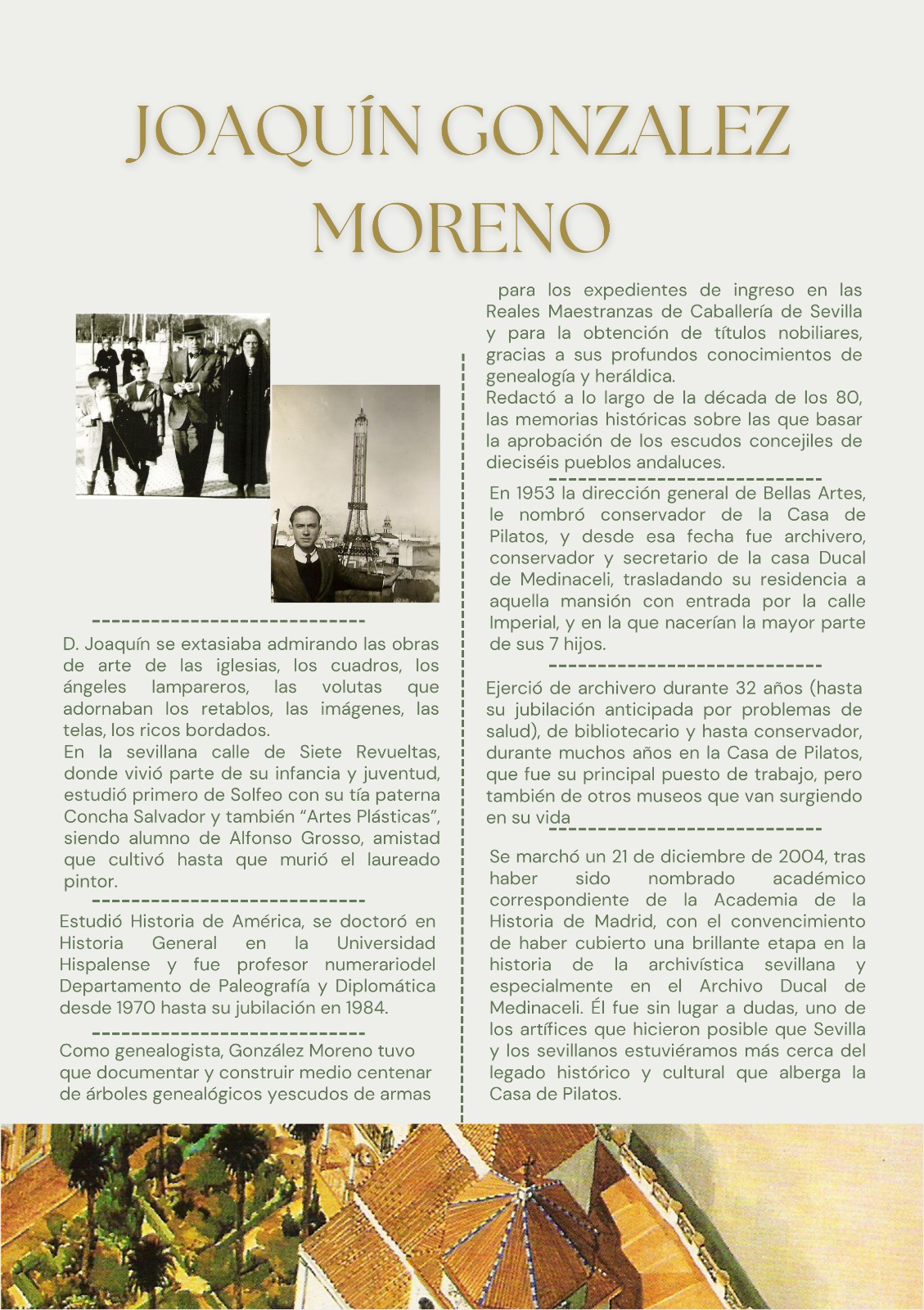 JOAQUÍN GONZALEZ MORENO

D. Joaquín se extasiaba admirando las obras de arte de las iglesias, los cuadros, los ángeles lampareros, las volutas que adornaban los retablos, las imágenes, las telas, los ricos bordados.
En la sevillana calle de Siete Revueltas, donde vivió parte de su infancia y juventud, estudió primero de Solfeo con su tía paterna Concha Salvador y también “Artes Plásticas”, siendo alumno de Alfonso Grosso, amistad que cultivó hasta que murió el laureado pintor.

Estudió Historia de América, se doctoró en Historia General en la Universidad Hispalense y fue profesor numerariodel Departamento de Paleografía y Diplomática desde 1970 hasta su jubilación en 1984.

Como genealogista, González Moreno tuvo que documentar y construir medio centenar de árboles genealógicos yescudos de armas para los expedientes de ingreso en las Reales Maestranzas de Caballería de Sevilla y para la obtención de títulos nobiliares, gracias a sus profundos conocimientos de genealogía y heráldica.
Redactó a lo largo de la década de los 80, las memorias históricas sobre las que basar la aprobación de los escudos concejiles de dieciséis pueblos andaluces.

En 1953 la dirección general de Bellas Artes, le nombró conservador de la Casa de Pilatos, y desde esa fecha fue archivero, conservador y secretario de la casa Ducal de Medinaceli, trasladando su residencia a aquella mansión con entrada por la calle Imperial, y en la que nacerían la mayor parte de sus 7 hijos.

Ejerció de archivero durante 32 años (hasta su jubilación anticipada por problemas de salud), de bibliotecario y hasta conservador, durante muchos años en la Casa de Pilatos, que fue su principal puesto de trabajo, pero también de otros museos que van surgiendo en su vida

Se marchó un 21 de diciembre de 2004, tras haber sido nombrado académico correspondiente de la Academia de la Historia de Madrid, con el convencimiento de haber cubierto una brillante etapa en la historia de la archivística sevillana y especialmente en el Archivo Ducal de Medinaceli. Él fue sin lugar a dudas, uno de los artífices que hicieron posible que Sevilla y los sevillanos estuviéramos más cerca del legado histórico y cultural que alberga la Casa de Pilatos.